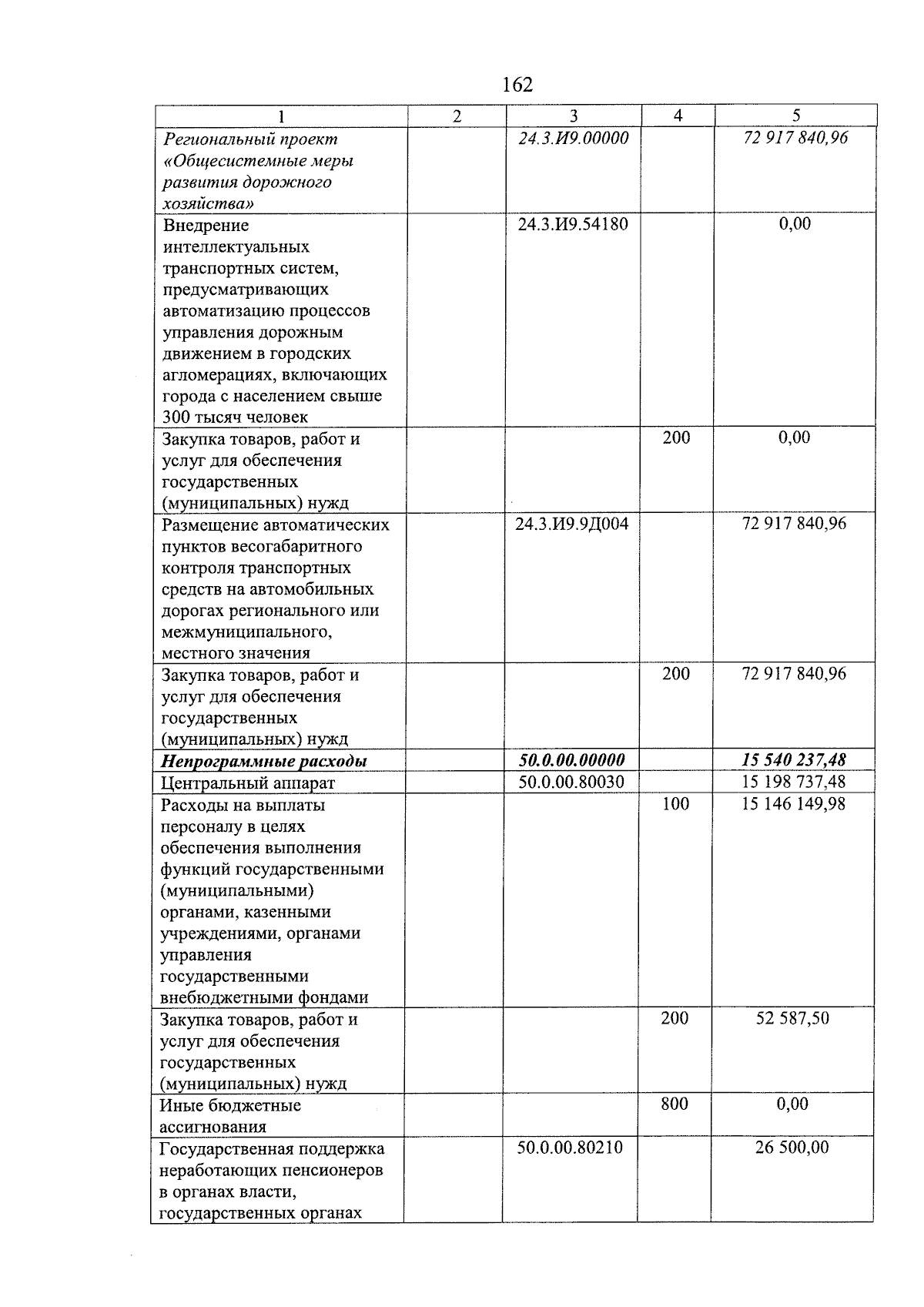 162

| 1 | 2 | 3 | 4 | 5 |
|---|---|---|---|---|
| Региональный проект «Общесистемные меры развития дорожного хозяйства» |  | 24.3.И9.00000 |  | 72 917 840,96 |
| Внедрение интеллектуальных транспортных систем, предусматривающих автоматизацию процессов управления дорожным движением в городских агломерациях, включающих города с населением свыше 300 тысяч человек |  | 24.3.И9.54180 |  | 0,00 |
| Закупка товаров, работ и услуг для обеспечения государственных (муниципальных) нужд |  |  | 200 | 0,00 |
| Размещение автоматических пунктов весогабаритного контроля транспортных средств на автомобильных дорогах регионального или межмуниципального, местного значения |  | 24.3.И9.9Д004 |  | 72 917 840,96 |
| Закупка товаров, работ и услуг для обеспечения государственных (муниципальных) нужд |  |  | 200 | 72 917 840,96 |
| Непрограммные расходы |  | 50.0.00.00000 |  | 15 540 237,48 |
| Центральный аппарат |  | 50.0.00.80030 |  | 15 198 737,48 |
| Расходы на выплаты персоналу в целях обеспечения выполнения функций государственными (муниципальными) органами, казенными учреждениями, органами управления государственными внебюджетными фондами |  |  | 100 | 15 146 149,98 |
| Закупка товаров, работ и услуг для обеспечения государственных (муниципальных) нужд |  |  | 200 | 52 587,50 |
| Иные бюджетные ассигнования |  |  | 800 | 0,00 |
| Государственная поддержка неработающих пенсионеров в органах власти, государственных органах |  | 50.0.00.80210 |  | 26 500,00 |